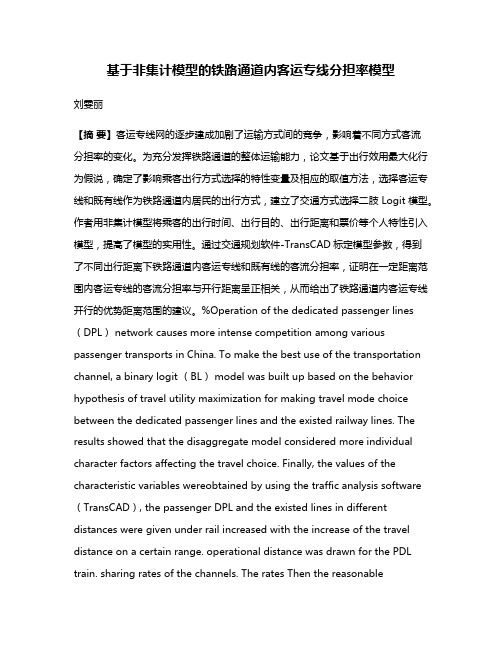 基于非集计模型的铁路通道内客运专线分担率模型

刘雯丽

【摘 要】客运专线网的逐步建成加剧了运输方式间的竞争，影响着不同方式客流分担率的变化。为充分发挥铁路通道的整体运输能力，论文基于出行效用最大化行为假说，确定了影响乘客出行方式选择的特性变量及相应的取值方法，选择客运专线和既有线作为铁路通道内居民的出行方式，建立了交通方式选择二肢 Logit 模型。作者用非集计模型将乘客的出行时间、出行目的、出行距离和票价等个人特性引入模型，提高了模型的实用性。通过交通规划软件-TransCAD 标定模型参数，得到了不同出行距离下铁路通道内客运专线和既有线的客流分担率，证明在一定距离范围内客运专线的客流分担率与开行距离呈正相关，从而给出了铁路通道内客运专线开行的优势距离范围的建议。%Operation of the dedicated passenger lines （DPL） network causes more intense competition among various passenger transports in China. To make the best use of the transportation channel, a binary logit （BL） model was built up based on the behavior hypothesis of travel utility maximization for making travel mode choice between the dedicated passenger lines and the existed railway lines. The results showed that the disaggregate model considered more individual character factors affecting the travel choice. Finally, the values of the characteristic variables wereobtained by using the traffic analysis software （TransCAD）, the passenger DPL and the existed lines in different distances were given under rail increased with the increase of the travel distance on a certain range. operational distance was drawn for the PDL train. sharing rates of the channels. The rates Then the reasonable